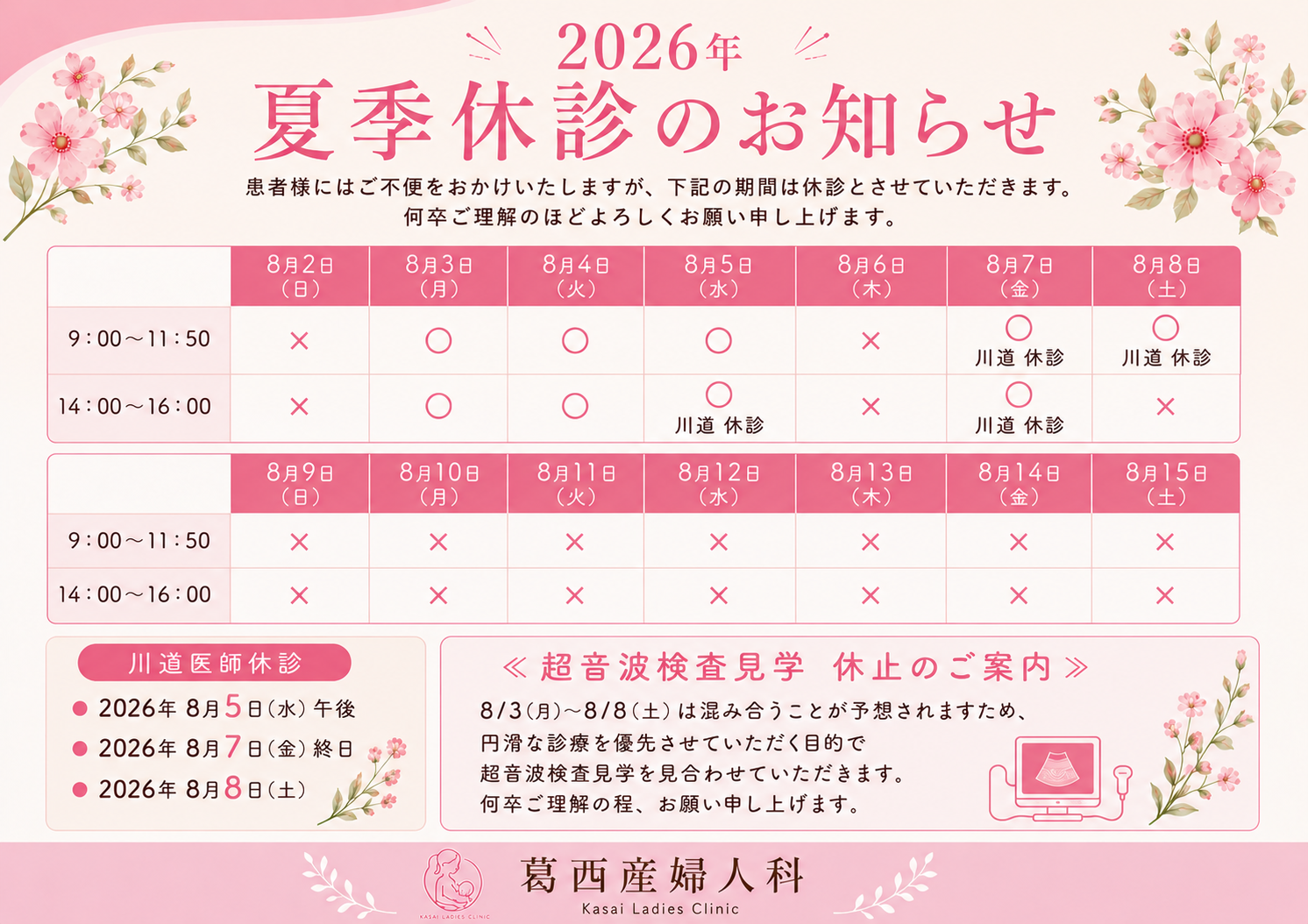 2026年
夏季休診のお知らせ

患者様にはご不便をおかけいたしますが、下記の期間は休診とさせていただきます。
何卒ご理解のほどよろしくお願い申し上げます。

|  | 8月2日（日） | 8月3日（月） | 8月4日（火） | 8月5日（水） | 8月6日（木） | 8月7日（金） | 8月8日（土） |
|---|---|---|---|---|---|---|---|
| 9:00～11:50 | × | ○ | ○ | ○ | × | ○ 川道 休診 | ○ 川道 休診 |
| 14:00～16:00 | × | ○ | ○ | ○ 川道 休診 | × | ○ 川道 休診 | × |

|  | 8月9日（日） | 8月10日（月） | 8月11日（火） | 8月12日（水） | 8月13日（木） | 8月14日（金） | 8月15日（土） |
|---|---|---|---|---|---|---|---|
| 9:00～11:50 | × | × | × | × | × | × | × |
| 14:00～16:00 | × | × | × | × | × | × | × |

川道医師休診
• 2026年 8月5日（水）午後
• 2026年 8月7日（金）終日
• 2026年 8月8日（土）

≪超音波検査見学 休止のご案内≫
8/3（月）～8/8（土）は混み合うことが予想されますため、
円滑な診療を優先させていただく目的で
超音波検査見学を見合わせていただきます。
何卒ご理解の程、お願い申し上げます。

葛西産婦人科
Kasai Ladies Clinic